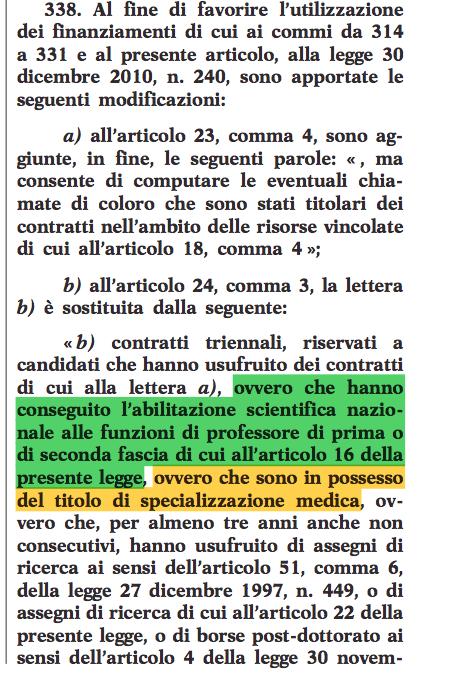 338. Al fine di favorire l'utilizzazione dei finanziamenti di cui ai commi da 314 a 331 e al presente articolo, alla legge 30 dicembre 2010, n. 240, sono apportate le seguenti modificazioni:

a) all'articolo 23, comma 4, sono aggiunte, in fine, le seguenti parole: « , ma consente di computare le eventuali chiamate di coloro che sono stati titolari dei contratti nell'ambito delle risorse vincolate di cui all'articolo 18, comma 4 »;

b) all'articolo 24, comma 3, la lettera b) è sostituita dalla seguente:

« b) contratti triennali, riservati a candidati che hanno usufruito dei contratti di cui alla lettera a), ovvero che hanno conseguito l'abilitazione scientifica nazionale alle funzioni di professore di prima o di seconda fascia di cui all'articolo 16 della presente legge, ovvero che sono in possesso del titolo di specializzazione medica, ovvero che, per almeno tre anni anche non consecutivi, hanno usufruito di assegni di ricerca ai sensi dell'articolo 51, comma 6, della legge 27 dicembre 1997, n. 449, o di assegni di ricerca di cui all'articolo 22 della presente legge, o di borse post-dottorato ai sensi dell'articolo 4 della legge 30 novem-